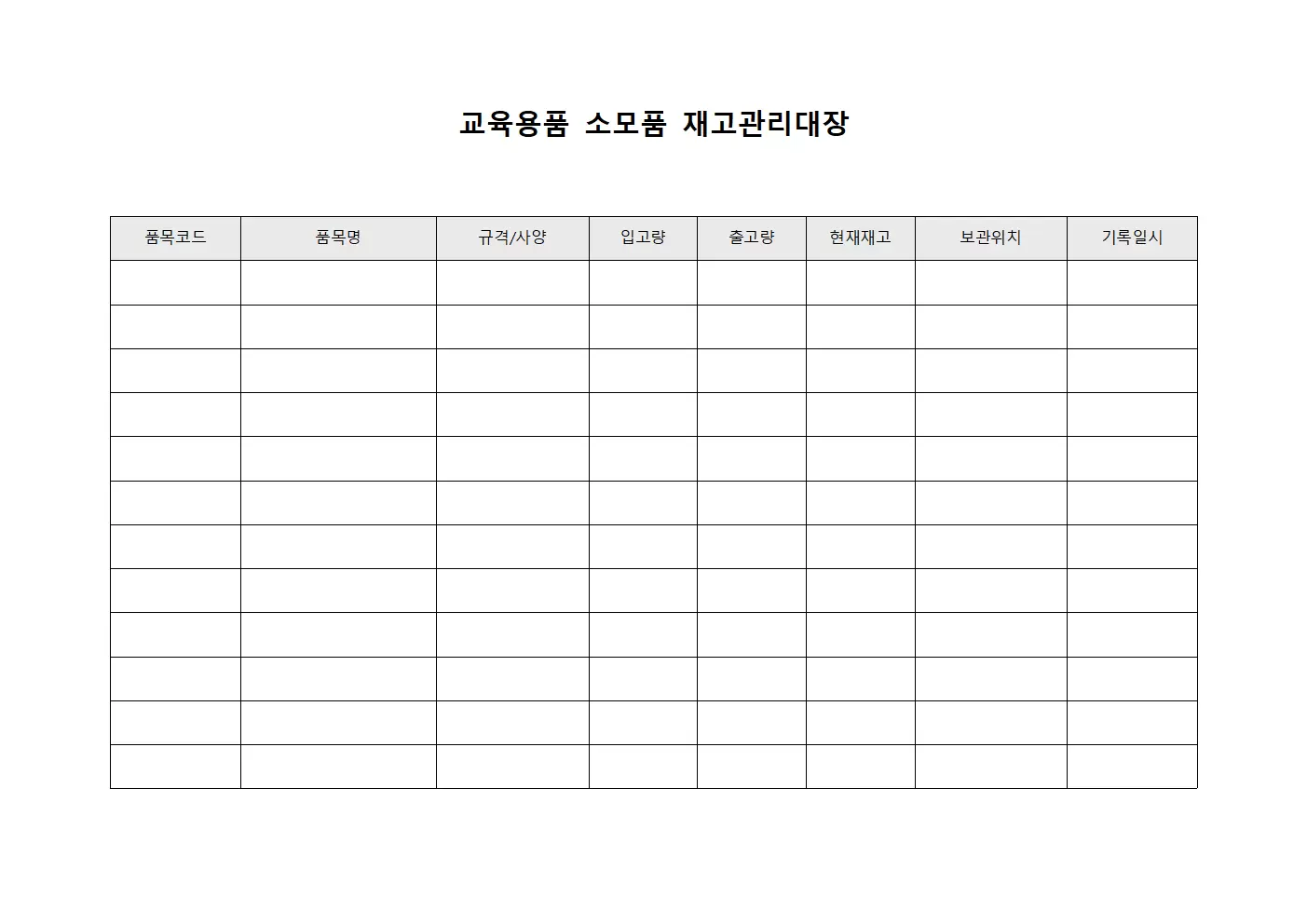 교육용품 소모품 재고관리대장

| 품목코드 | 품목명 | 규격/사양 | 입고량 | 출고량 | 현재재고 | 보관위치 | 기록일시 |
|---|---|---|---|---|---|---|---|
| | | | | | | | |
| | | | | | | | |
| | | | | | | | |
| | | | | | | | |
| | | | | | | | |
| | | | | | | | |
| | | | | | | | |
| | | | | | | | |
| | | | | | | | |
| | | | | | | | |
| | | | | | | | |
| | | | | | | | |